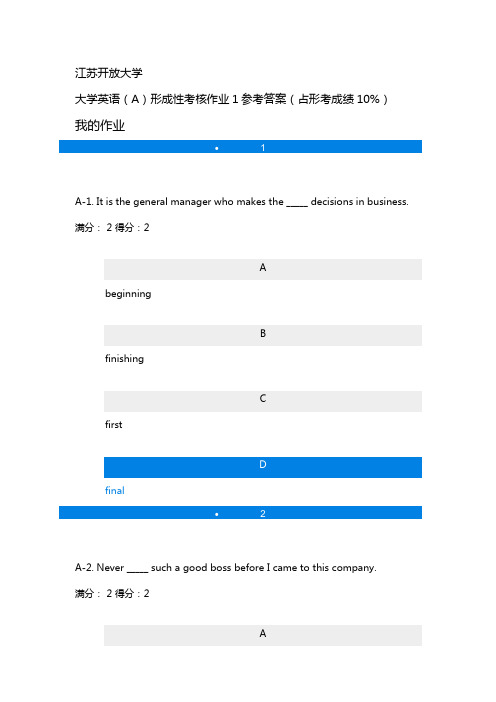 江苏开放大学

大学英语（A）形成性考核作业 1 参考答案（占形考成绩 10%）

我的作业

• 1

A-1. It is the general manager who makes the _____ decisions in business.

满分： 2 得分：2

A

beginning

B

finishing

C

first

D

final

• 2

A-2. Never _____ such a good boss before I came to this company.

满分： 2 得分：2

A